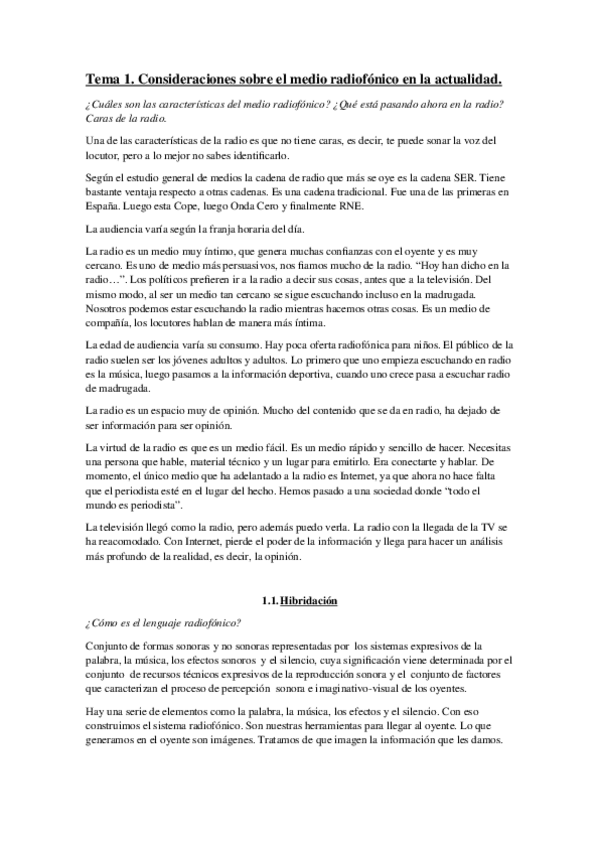 Tema 1. Consideraciones sobre el medio radiofónico en la actualidad.

¿Cuáles son las características del medio radiofónico? ¿Qué está pasando ahora en la radio? Caras de la radio.

Una de las características de la radio es que no tiene caras, es decir, te puede sonar la voz del locutor, pero a lo mejor no sabes identificarlo.

Según el estudio general de medios la cadena de radio que más se oye es la cadena SER. Tiene bastante ventaja respecto a otras cadenas. Es una cadena tradicional. Fue una de las primeras en España. Luego esta Cope, luego Onda Cero y finalmente RNE.

La audiencia varía según la franja horaria del día.

La radio es un medio muy íntimo, que genera muchas confianzas con el oyente y es muy cercano. Es uno de medio más persuasivos, nos fiamos mucho de la radio. "Hoy han dicho en la radio…". Los políticos prefieren ir a la radio a decir sus cosas, antes que a la televisión. Del mismo modo, al ser un medio tan cercano se sigue escuchando incluso en la madrugada. Nosotros podemos estar escuchando la radio mientras hacemos otras cosas. Es un medio de compañía, los locutores hablan de manera más íntima.

La edad de audiencia varía su consumo. Hay poca oferta radiofónica para niños. El público de la radio suelen ser los jóvenes adultos y adultos. Lo primero que uno empieza escuchando en radio es la música, luego pasamos a la información deportiva, cuando uno crece pasa a escuchar radio de madrugada.

La radio es un espacio muy de opinión. Mucho del contenido que se da en radio, ha dejado de ser información para ser opinión.

La virtud de la radio es que es un medio fácil. Es un medio rápido y sencillo de hacer. Necesitas una persona que hable, material técnico y un lugar para emitirlo. Era conectarte y hablar. De momento, el único medio que ha adelantado a la radio es Internet, ya que ahora no hace falta que el periodista esté en el lugar del hecho. Hemos pasado a una sociedad donde "todo el mundo es periodista".

La televisión llegó como la radio, pero además puedo verla. La radio con la llegada de la TV se ha reacomodado. Con Internet, pierde el poder de la información y llega para hacer un análisis más profundo de la realidad, es decir, la opinión.

1.1. Hibridación

¿Cómo es el lenguaje radiofónico?

Conjunto de formas sonoras y no sonoras representadas por los sistemas expresivos de la palabra, la música, los efectos sonoros y el silencio, cuya significación viene determinada por el conjunto de recursos técnicos expresivos de la reproducción sonora y el conjunto de factores que caracterizan el proceso de percepción sonora e imaginativo-visual de los oyentes.

Hay una serie de elementos como la palabra, la música, los efectos y el silencio. Con eso construimos el sistema radiofónico. Son nuestras herramientas para llegar al oyente. Lo que generamos en el oyente son imágenes. Tratamos de que imagen la información que les damos.